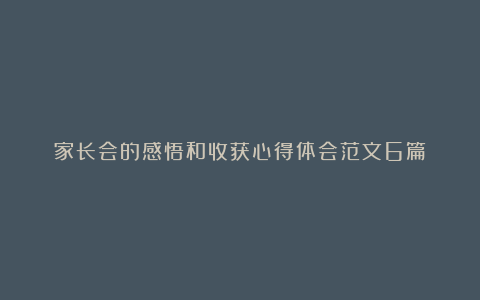 家长会的感悟和收获心得体会范文6篇